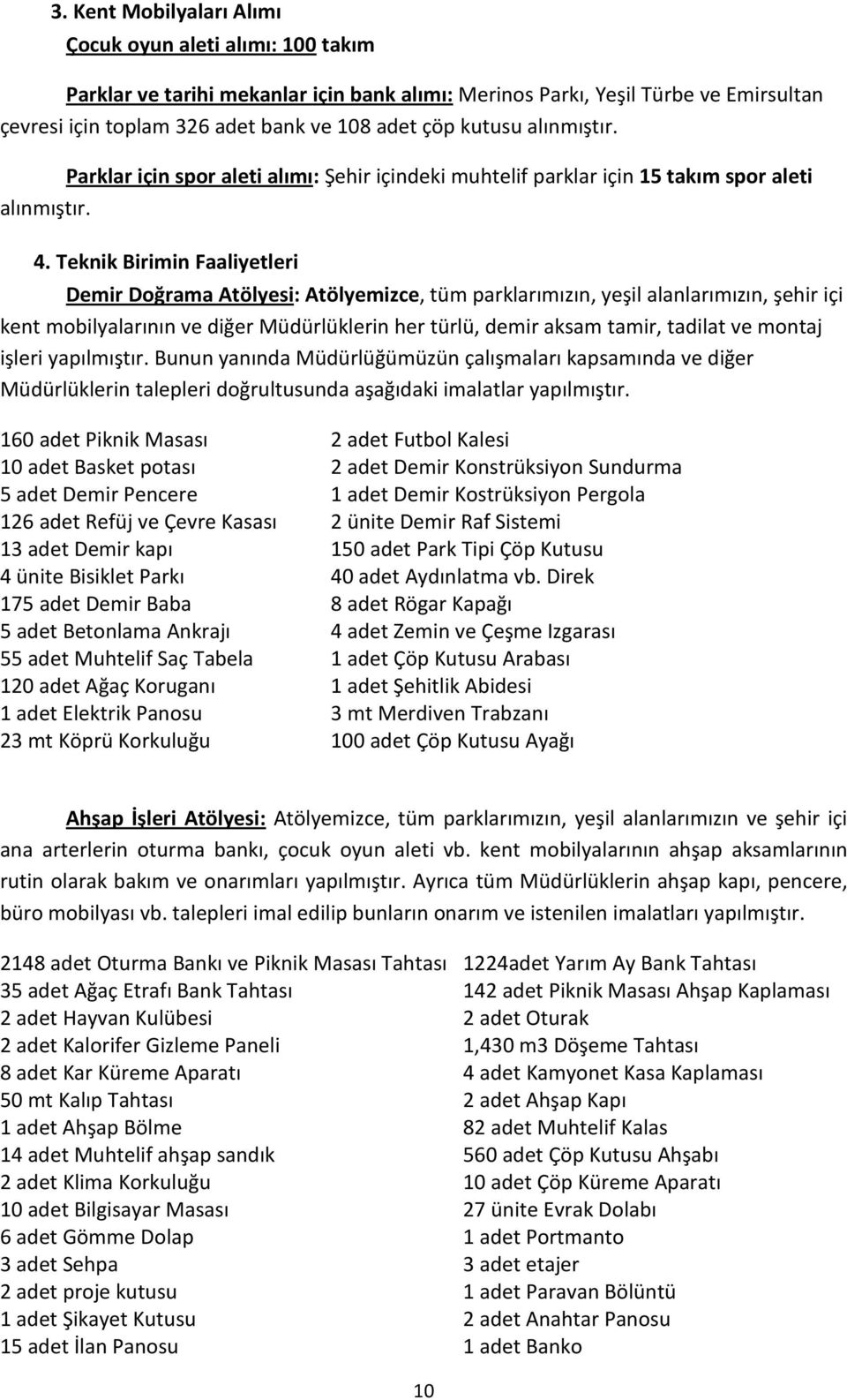 3. Kent Mobilyaları Alımı

Çocuk oyun aleti alımı: 100 takım

Parklar ve tarihi mekanlar için bank alımı: Merinos Parkı, Yeşil Türbe ve Emirsultan çevresi için toplam 326 adet bank ve 108 adet çöp kutusu alınmıştır.

Parklar için spor aleti alımı: Şehir içindeki muhtelif parklar için 15 takım spor aleti alınmıştır.

4. Teknik Birimin Faaliyetleri

Demir Doğrama Atölyesi: Atölyemizce, tüm parklarımızın, yeşil alanlarımızın, şehir içi kent mobilyalarının ve diğer Müdürlüklerin her türlü, demir aksam tamir, tadilat ve montaj işleri yapılmıştır. Bunun yanında Müdürlüğümüzün çalışmaları kapsamında ve diğer Müdürlüklerin talepleri doğrultusunda aşağıdaki imalatlar yapılmıştır.

160 adet Piknik Masası
10 adet Basket potası
5 adet Demir Pencere
126 adet Refüj ve Çevre Kasası
13 adet Demir kapı
4 ünite Bisiklet Parkı
175 adet Demir Baba
5 adet Betonlama Ankrajı
55 adet Muhtelif Saç Tabela
120 adet Ağaç Koruganı
1 adet Elektrik Panosu
23 mt Köprü Korkuluğu

2 adet Futbol Kalesi
2 adet Demir Konstrüksiyon Sundurma
1 adet Demir Kostrüksiyon Pergola
2 ünite Demir Raf Sistemi
150 adet Park Tipi Çöp Kutusu
40 adet Aydınlatma vb. Direk
8 adet Rögar Kapağı
4 adet Zemin ve Çeşme Izgarası
1 adet Çöp Kutusu Arabası
1 adet Şehitlik Abidesi
3 mt Merdiven Trabzanı
100 adet Çöp Kutusu Ayağı

Ahşap İşleri Atölyesi: Atölyemizce, tüm parklarımızın, yeşil alanlarımızın ve şehir içi ana arterlerin oturma bankı, çocuk oyun aleti vb. kent mobilyalarının ahşap aksamlarının rutin olarak bakım ve onarımları yapılmıştır. Ayrıca tüm Müdürlüklerin ahşap kapı, pencere, büro mobilyası vb. talepleri imal edilip bunların onarım ve istenilen imalatları yapılmıştır.

2148 adet Oturma Bankı ve Piknik Masası Tahtası
35 adet Ağaç Etrafı Bank Tahtası
2 adet Hayvan Kulübesi
2 adet Kalorifer Gizleme Paneli
8 adet Kar Küreme Aparatı
50 mt Kalıp Tahtası
1 adet Ahşap Bölme
14 adet Muhtelif ahşap sandık
2 adet Klima Korkuluğu
10 adet Bilgisayar Masası
6 adet Gömme Dolap
3 adet Sehpa
2 adet proje kutusu
1 adet Şikayet Kutusu
15 adet İlan Panosu

1224adet Yarım Ay Bank Tahtası
142 adet Piknik Masası Ahşap Kaplaması
2 adet Oturak
1,430 m3 Döşeme Tahtası
4 adet Kamyonet Kasa Kaplaması
2 adet Ahşap Kapı
82 adet Muhtelif Kalas
560 adet Çöp Kutusu Ahşabı
10 adet Çöp Küreme Aparatı
27 ünite Evrak Dolabı
1 adet Portmanto
3 adet etajer
1 adet Paravan Bölüntü
2 adet Anahtar Panosu
1 adet Banko

10